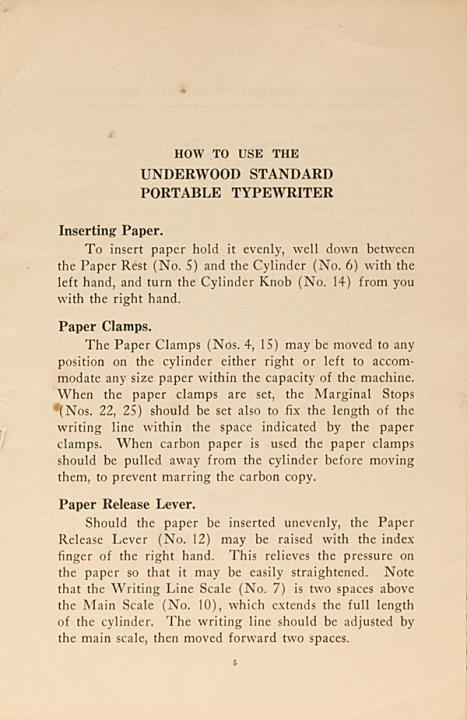 HOW TO USE THE
UNDERWOOD STANDARD
PORTABLE TYPEWRITER

Inserting Paper.

To insert paper hold it evenly, well down between the Paper Rest (No. 5) and the Cylinder (No. 6) with the left hand, and turn the Cylinder Knob (No. 14) from you with the right hand.

Paper Clamps.

The Paper Clamps (Nos. 4, 15) may be moved to any position on the cylinder either right or left to accommodate any size paper within the capacity of the machine. When the paper clamps are set, the Marginal Stops (Nos. 22, 25) should be set also to fix the length of the writing line within the space indicated by the paper clamps. When carbon paper is used the paper clamps should be pulled away from the cylinder before moving them, to prevent marring the carbon copy.

Paper Release Lever.

Should the paper be inserted unevenly, the Paper Release Lever (No. 12) may be raised with the index finger of the right hand. This relieves the pressure on the paper so that it may be easily straightened. Note that the Writing Line Scale (No. 7) is two spaces above the Main Scale (No. 10), which extends the full length of the cylinder. The writing line should be adjusted by the main scale, then moved forward two spaces.

5